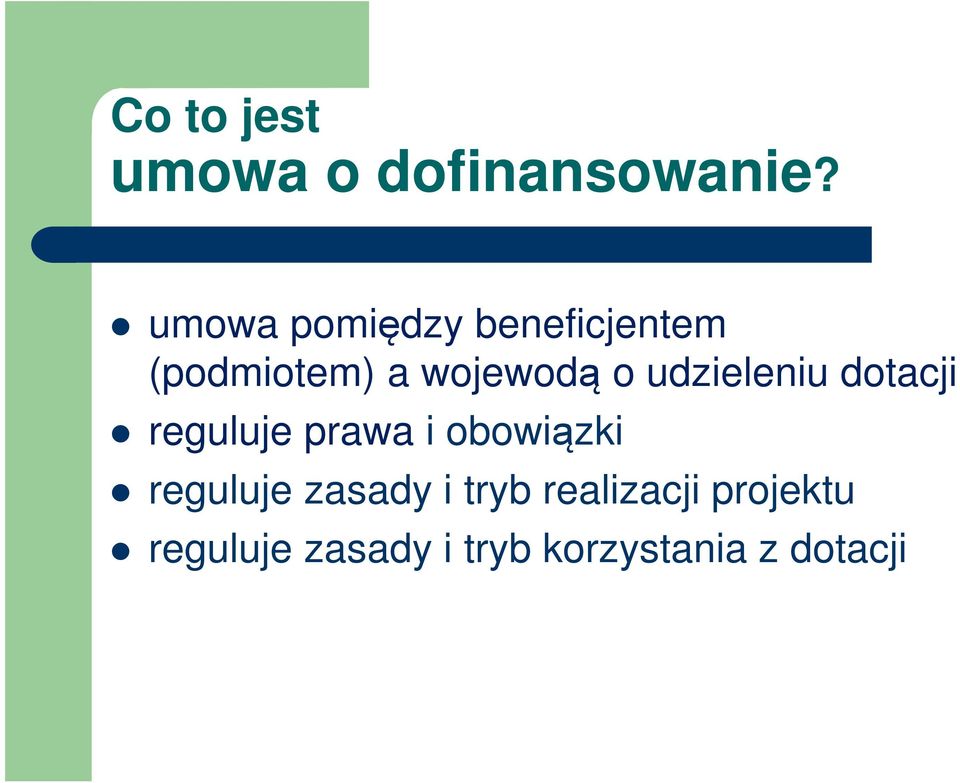 Co to jest
umowa o dofinansowanie?

- umowa pomiędzy beneficjentem (podmiotem) a wojewodą o udzieleniu dotacji
- reguluje prawa i obowiązki
- reguluje zasady i tryb realizacji projektu
- reguluje zasady i tryb korzystania z dotacji